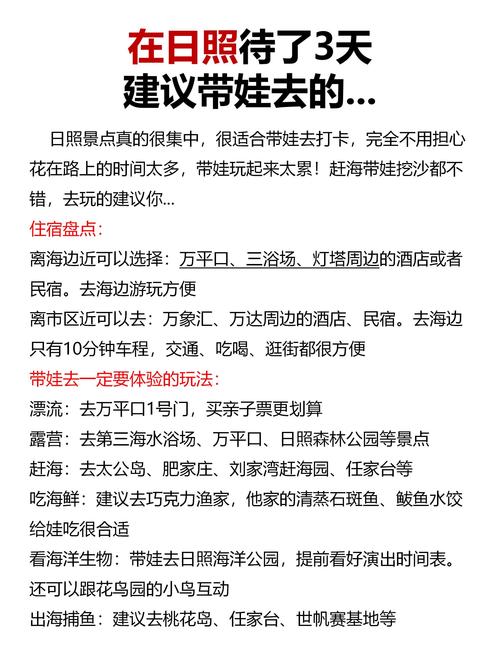 在日照待了3天
建议带娃去的...

日照景点真的很集中，很适合带娃去打卡，完全不用担心花在路上的时间太多，带娃玩起来太累！赶海带娃挖沙都不错，去玩的建议你...

住宿盘点：
离海边近可以选择：万平口、三浴场、灯塔周边的酒店或者民宿。去海边游玩方便
离市区近可以去：万象汇、万达周边的酒店、民宿。去海边只有10分钟车程，交通、吃喝、逛街都很方便

带娃去一定要体验的玩法：
漂流：去万平口1号门，买亲子票更划算
露营：去第三海水浴场、万平口、日照森林公园等景点
赶海：去太公岛、肥家庄、刘家湾赶海园、任家台等
吃海鲜：建议去巧克力渔家，他家的清蒸石斑鱼、鲅鱼水饺给娃吃很合适
看海洋生物：带娃去日照海洋公园，提前看好演出时间表。还可以跟花鸟园的小鸟互动
出海捕鱼：建议去桃花岛、任家台、世帆赛基地等